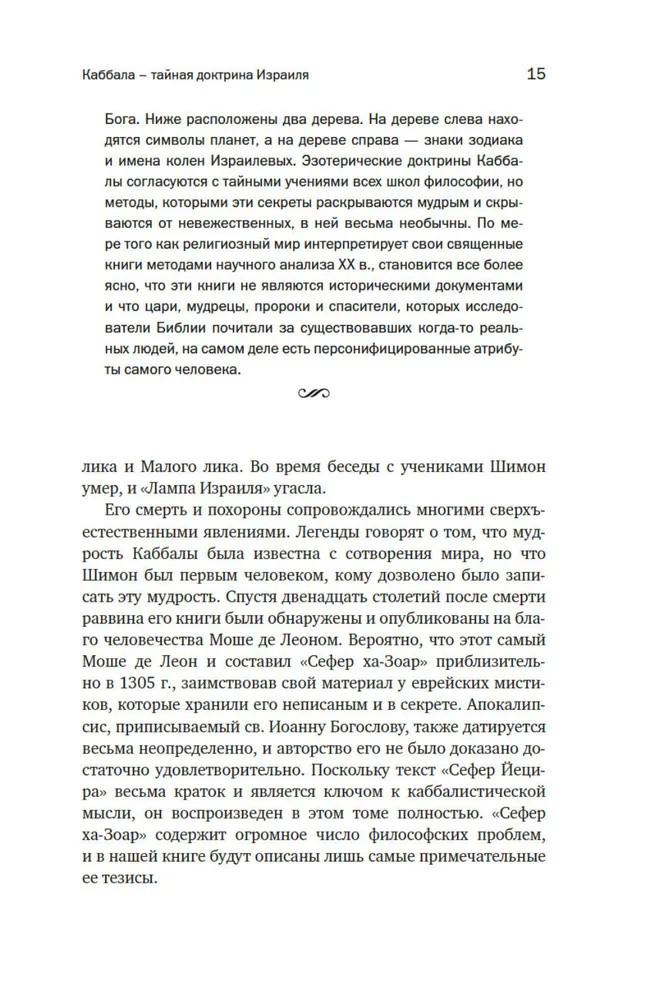 Каббала – тайная доктрина Израиля

15

Бога. Ниже расположены два дерева. На дереве слева находятся символы планет, а на дереве справа — знаки зодиака и имена колен Израилевых. Эзотерические доктрины Каббалы согласуются с тайными учениями всех школ философии, но методы, которыми эти секреты раскрываются мудрым и скрываются от невежественных, в ней весьма необычны. По мере того как религиозный мир интерпретирует свои священные книги методами научного анализа XX в., становится все более ясно, что эти книги не являются историческими документами и что цари, мудрецы, пророки и спасители, которых исследователи Библии почитали за существовавших когда-то реальных людей, на самом деле есть персонифицированные атрибуты самого человека.

лика и Малого лика. Во время беседы с учениками Шимон умер, и «Лампа Израиля» угасла.

Его смерть и похороны сопровождались многими сверхъестественными явлениями. Легенды говорят о том, что мудрость Каббалы была известна с сотворения мира, но что Шимон был первым человеком, кому дозволено было записать эту мудрость. Спустя двенадцать столетий после смерти раввина его книги были обнаружены и опубликованы на благо человечества Моше де Леоном. Вероятно, что этот самый Моше де Леон и составил «Сефер ха-Зоар» приблизительно в 1305 г., заимствовав свой материал у еврейских мистиков, которые хранили его неписаным и в секрете. Апокалипсис, приписываемый св. Иоанну Богослову, также датируется весьма неопределенно, и авторство его не было доказано достаточно удовлетворительно. Поскольку текст «Сефер Йецира» весьма краток и является ключом к каббалистической мысли, он воспроизведен в этом томе полностью. «Сефер ха-Зоар» содержит огромное число философских проблем, и в нашей книге будут описаны лишь самые примечательные ее тезисы.